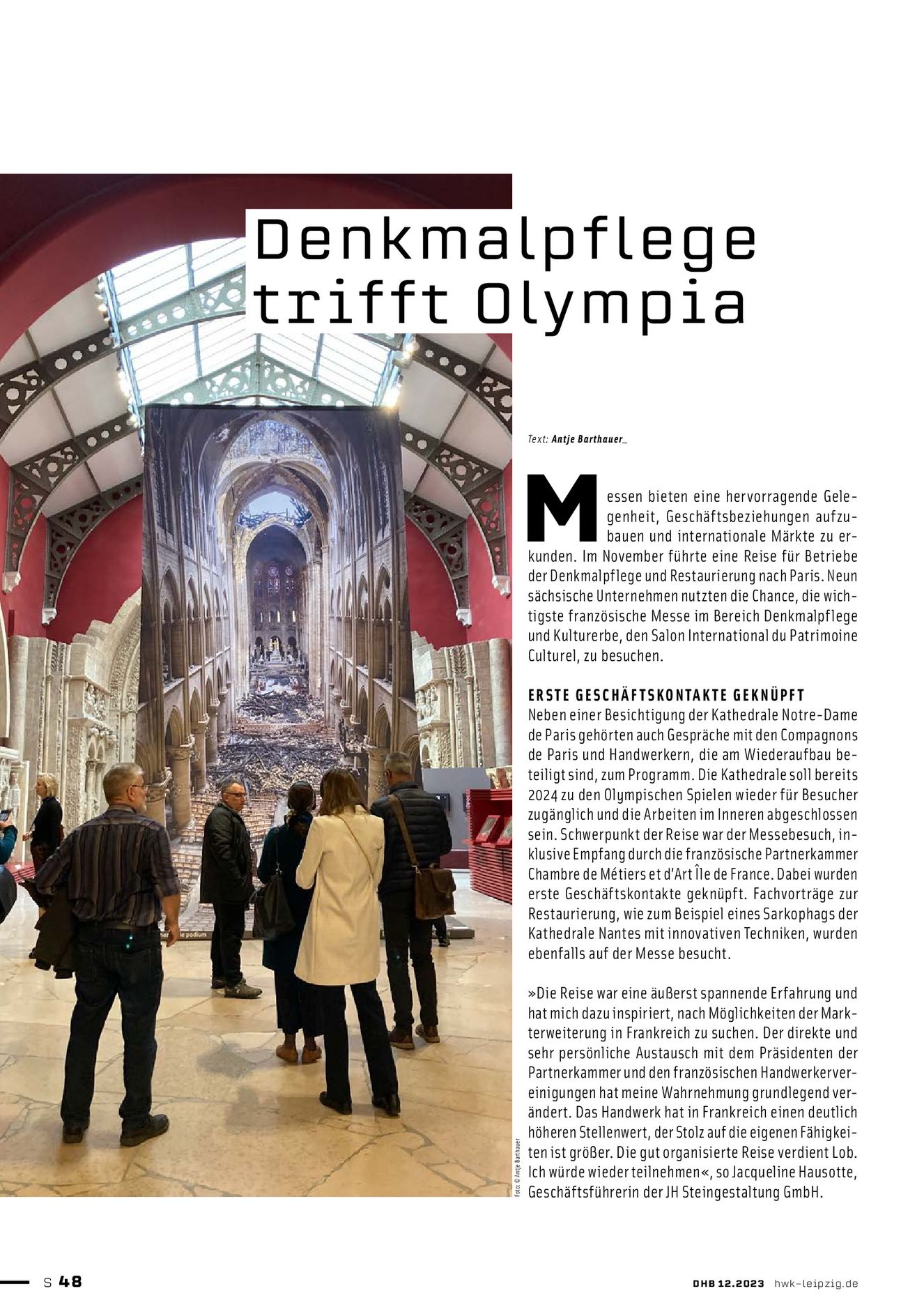 Denkmalpflege trifft Olympia

Text: Antje Barthauer_

Messen bieten eine hervorragende Gelegenheit, Geschäftsbeziehungen aufzubauen und internationale Märkte zu erkunden. Im November führte eine Reise für Betriebe der Denkmalpflege und Restaurierung nach Paris. Neun sächsische Unternehmen nutzten die Chance, die wichtigste französische Messe im Bereich Denkmalpflege und Kulturerbe, den Salon International du Patrimoine Culturel, zu besuchen.

ERSTE GESCHÄFTSKONTAKTE GEKNÜPFT
Neben einer Besichtigung der Kathedrale Notre-Dame de Paris gehörten auch Gespräche mit den Compagnons de Paris und Handwerkern, die am Wiederaufbau beteiligt sind, zum Programm. Die Kathedrale soll bereits 2024 zu den Olympischen Spielen wieder für Besucher zugänglich und die Arbeiten im Inneren abgeschlossen sein. Schwerpunkt der Reise war der Messebesuch, inklusive Empfang durch die französische Partnerkammer Chambre de Métiers et d'Art Île de France. Dabei wurden erste Geschäftskontakte geknüpft. Fachvorträge zur Restaurierung, wie zum Beispiel eines Sarkophags der Kathedrale Nantes mit innovativen Techniken, wurden ebenfalls auf der Messe besucht.

»Die Reise war eine äußerst spannende Erfahrung und hat mich dazu inspiriert, nach Möglichkeiten der Markterweiterung in Frankreich zu suchen. Der direkte und sehr persönliche Austausch mit dem Präsidenten der Partnerkammer und den französischen Handwerkervereinigungen hat meine Wahrnehmung grundlegend verändert. Das Handwerk hat in Frankreich einen deutlich höheren Stellenwert, der Stolz auf die eigenen Fähigkeiten ist größer. Die gut organisierte Reise verdient Lob. Ich würde wieder teilnehmen«, so Jacqueline Hausotte, Geschäftsführerin der JH Steingestaltung GmbH.

Foto: © Antje Barthauer

le podium

S 48

DHB 12.2023 hwk-leipzig.de